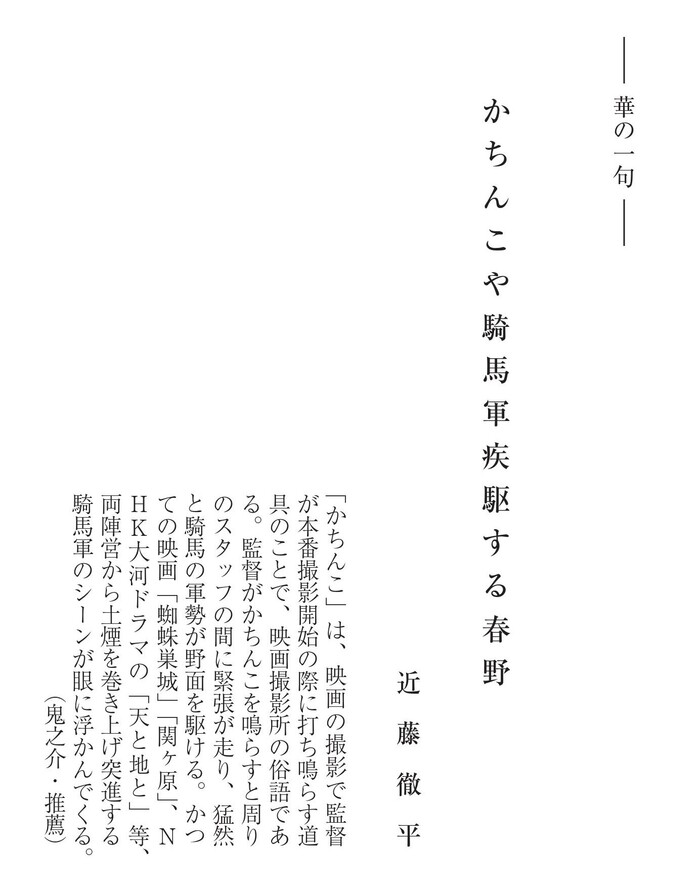 ――華の一句――

かちんこや騎馬軍疾駆する春野

近藤徹平

「かちんこ」は、映画の撮影で監督が本番撮影開始の際に打ち鳴らす道具のことで、映画撮影所の俗語である。監督がかちんこを鳴らすと周りのスタッフの間に緊張が走り、猛然と騎馬の軍勢が野面を駆ける。かつての映画「蜘蛛巣城」「関ヶ原」、NHK大河ドラマの「天と地と」等、両陣営から土煙を巻き上げ突進する騎馬軍のシーンが眼に浮かんでくる。

（鬼之介・推薦）